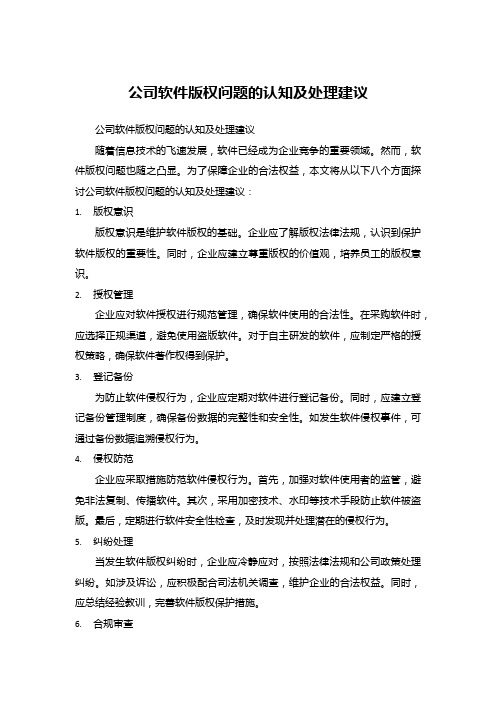 公司软件版权问题的认知及处理建议

公司软件版权问题的认知及处理建议

随着信息技术的飞速发展，软件已经成为企业竞争的重要领域。然而，软件版权问题也随之凸显。为了保障企业的合法权益，本文将从以下八个方面探讨公司软件版权问题的认知及处理建议：

1. 版权意识

版权意识是维护软件版权的基础。企业应了解版权法律法规，认识到保护软件版权的重要性。同时，企业应建立尊重版权的价值观，培养员工的版权意识。

2. 授权管理

企业应对软件授权进行规范管理，确保软件使用的合法性。在采购软件时，应选择正规渠道，避免使用盗版软件。对于自主研发的软件，应制定严格的授权策略，确保软件著作权得到保护。

3. 登记备份

为防止软件侵权行为，企业应定期对软件进行登记备份。同时，应建立登记备份管理制度，确保备份数据的完整性和安全性。如发生软件侵权事件，可通过备份数据追溯侵权行为。

4. 侵权防范

企业应采取措施防范软件侵权行为。首先，加强对软件使用者的监管，避免非法复制、传播软件。其次，采用加密技术、水印等技术手段防止软件被盗版。最后，定期进行软件安全性检查，及时发现并处理潜在的侵权行为。

5. 纠纷处理

当发生软件版权纠纷时，企业应冷静应对，按照法律法规和公司政策处理纠纷。如涉及诉讼，应积极配合司法机关调查，维护企业的合法权益。同时，应总结经验教训，完善软件版权保护措施。

6. 合规审查